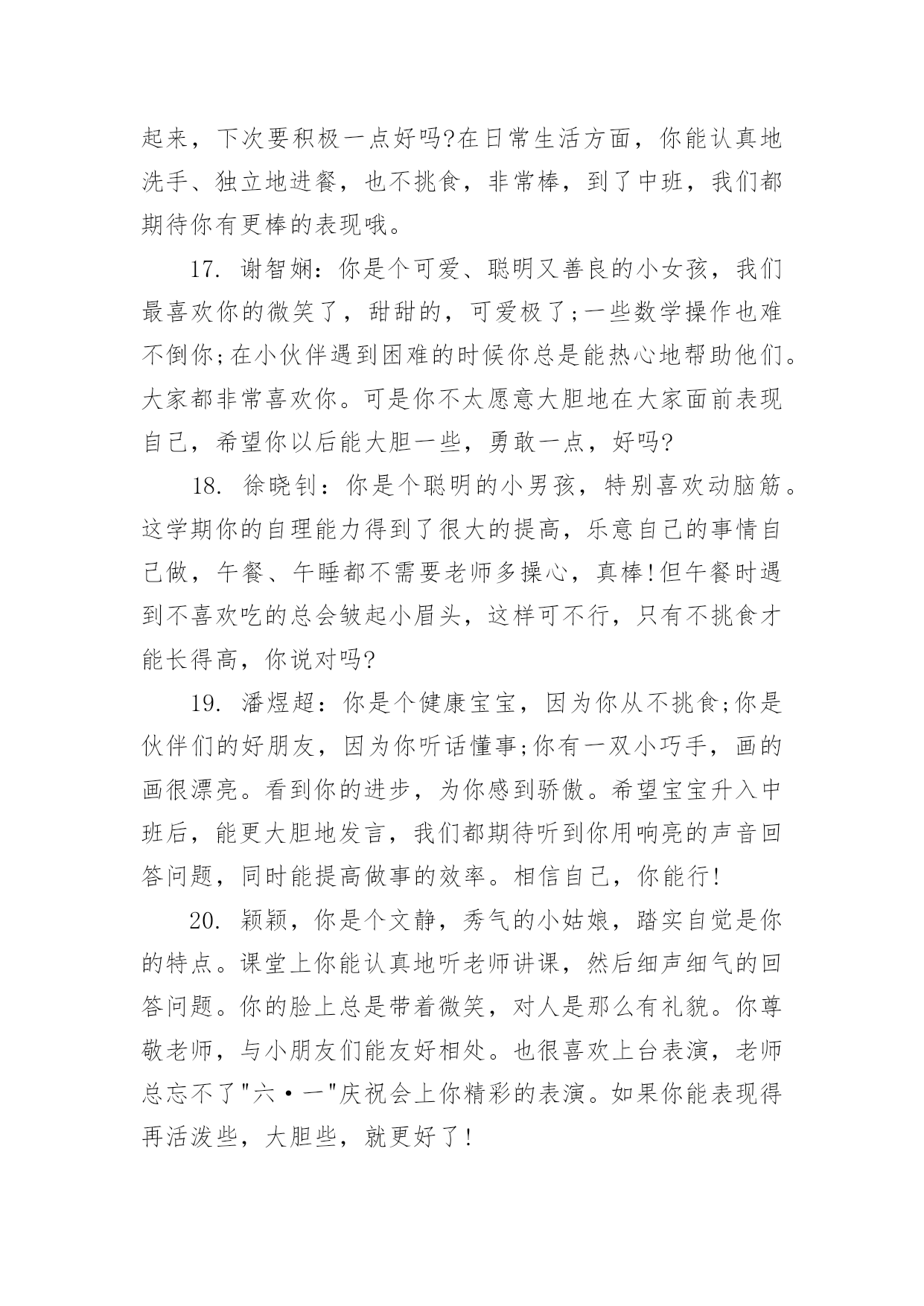 起来，下次要积极一点好吗?在日常生活方面，你能认真地洗手、独立地进餐，也不挑食，非常棒，到了中班，我们都期待你有更棒的表现哦。

17. 谢智娴：你是个可爱、聪明又善良的小女孩，我们最喜欢你的微笑了，甜甜的，可爱极了;一些数学操作也难不倒你;在小伙伴遇到困难的时候你总是能热心地帮助他们。大家都非常喜欢你。可是你不太愿意大胆地在大家面前表现自己，希望你以后能大胆一些，勇敢一点，好吗?

18. 徐晓钊：你是个聪明的小男孩，特别喜欢动脑筋。这学期你的自理能力得到了很大的提高，乐意自己的事情自己做，午餐、午睡都不需要老师多操心，真棒!但午餐时遇到不喜欢吃的总会皱起小眉头，这样可不行，只有不挑食才能长得高，你说对吗?

19. 潘煜超：你是个健康宝宝，因为你从不挑食;你是伙伴们的好朋友，因为你听话懂事;你有一双小巧手，画的画很漂亮。看到你的进步，为你感到骄傲。希望宝宝升入中班后，能更大胆地发言，我们都期待听到你用响亮的声音回答问题，同时能提高做事的效率。相信自己，你能行!

20. 颖颖，你是个文静，秀气的小姑娘，踏实自觉是你的特点。课堂上你能认真地听老师讲课，然后细声细气的回答问题。你的脸上总是带着微笑，对人是那么有礼貌。你尊敬老师，与小朋友们能友好相处。也很喜欢上台表演，老师总忘不了"六·一"庆祝会上你精彩的表演。如果你能表现得再活泼些，大胆些，就更好了!